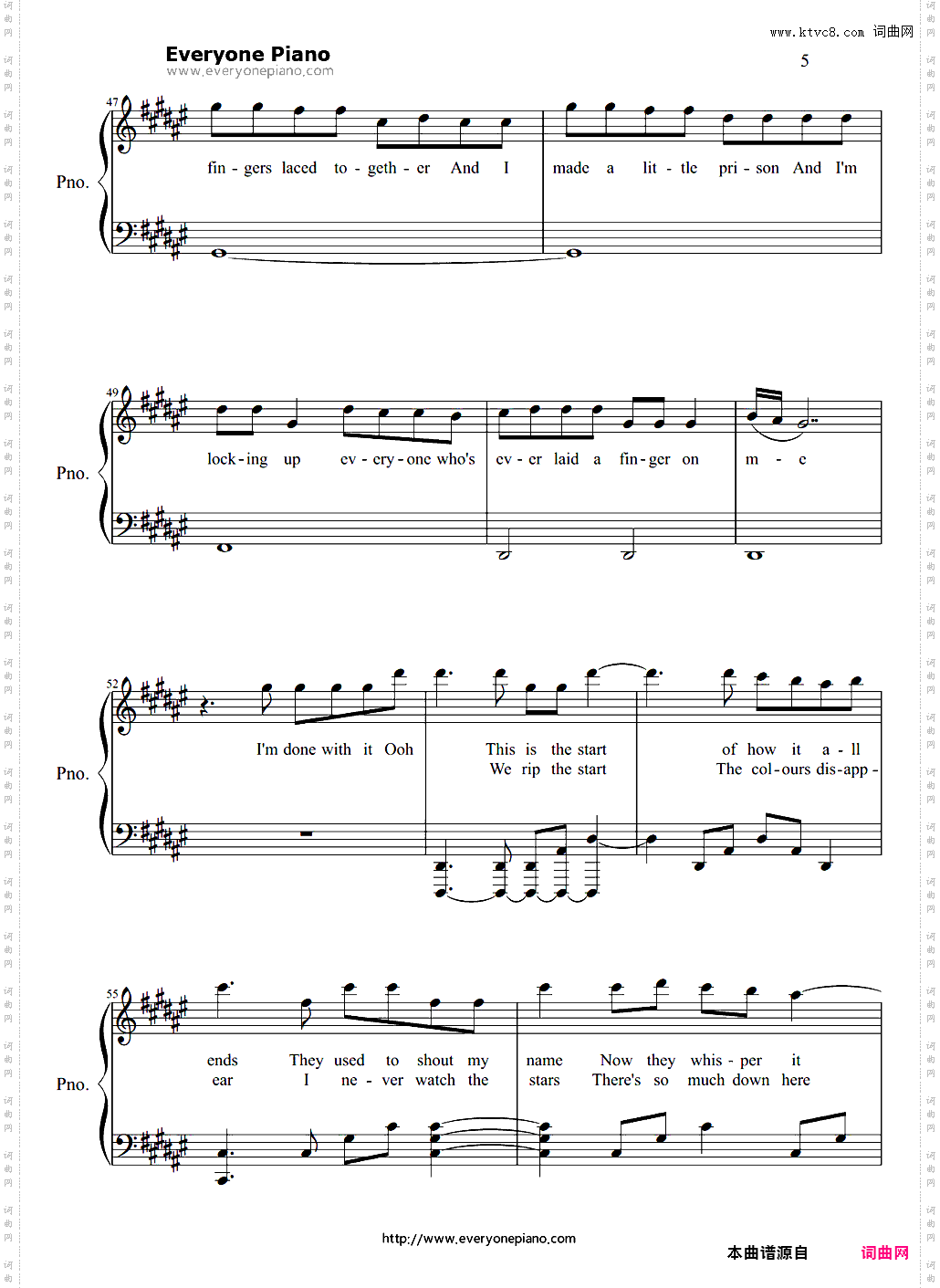 www.ktvc8.com 词曲网

Everyone Piano
www.everyonepiano.com

5

47

Pno.

fin - gers laced to - geth - er And I made a lit - tle pri - son And I'm

49

Pno.

lock - ing up ev - ery - one who's ev - er laid a fin - ger on m - e

52

Pno.

I'm done with it Ooh This is the start of how it a - ll
We rip the start The col - ours dis - app -

55

Pno.

ends They used to shout my name Now they whis - per it
ear I ne - ver watch the stars There's so much down here

http://www.everyonepiano.com

本曲谱源自 词曲网